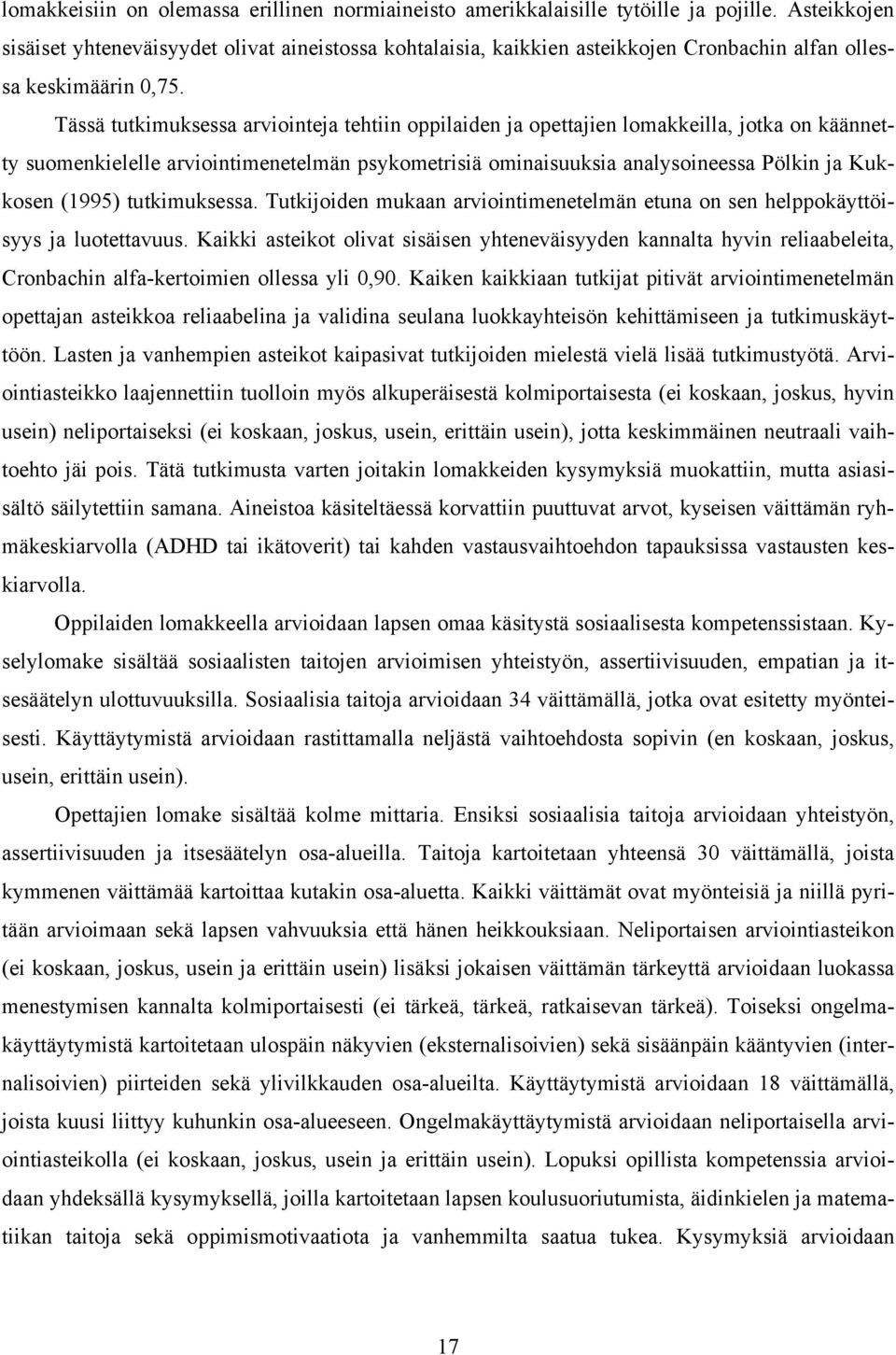 lomakkeisiin on olemassa erillinen normiaineisto amerikkalaisille tytöille ja pojille. Asteikkojen sisäiset yhteneväisyydet olivat aineistossa kohtalaisia, kaikkien asteikkojen Cronbachin alfan ollessa keskimäärin 0,75.

Tässä tutkimuksessa arviointeja tehtiin oppilaiden ja opettajien lomakkeilla, jotka on käännetty suomenkielelle arviointimenetelmän psykometrisiä ominaisuuksia analysoineessa Pölkin ja Kukkosen (1995) tutkimuksessa. Tutkijoiden mukaan arviointimenetelmän etuna on sen helppokäyttöisyys ja luotettavuus. Kaikki asteikot olivat sisäisen yhteneväisyyden kannalta hyvin reliaabeleita, Cronbachin alfa-kertoimien ollessa yli 0,90. Kaiken kaikkiaan tutkijat pitivät arviointimenetelmän opettajan asteikkoa reliaabelina ja validina seulana luokkayhteisön kehittämiseen ja tutkimuskäyttöön. Lasten ja vanhempien asteikot kaipasivat tutkijoiden mielestä vielä lisää tutkimustyötä. Arviointiasteikko laajennettiin tuolloin myös alkuperäisestä kolmiportaisesta (ei koskaan, joskus, hyvin usein) neliportaiseksi (ei koskaan, joskus, usein, erittäin usein), jotta keskimmäinen neutraali vaihtoehto jäi pois. Tätä tutkimusta varten joitakin lomakkeiden kysymyksiä muokattiin, mutta asiasisältö säilytettiin samana. Aineistoa käsiteltäessä korvattiin puuttuvat arvot, kyseisen väittämän ryhmäkeskiarvolla (ADHD tai ikätoverit) tai kahden vastausvaihtoehdon tapauksissa vastausten keskiarvolla.

Oppilaiden lomakkeella arvioidaan lapsen omaa käsitystä sosiaalisesta kompetenssistaan. Kyselylomake sisältää sosiaalisten taitojen arvioimisen yhteistyön, assertiivisuuden, empatian ja itsesäätelyn ulottuvuuksilla. Sosiaalisia taitoja arvioidaan 34 väittämällä, jotka ovat esitetty myönteisesti. Käyttäytymistä arvioidaan rastittamalla neljästä vaihtoehdosta sopivin (en koskaan, joskus, usein, erittäin usein).

Opettajien lomake sisältää kolme mittaria. Ensiksi sosiaalisia taitoja arvioidaan yhteistyön, assertiivisuuden ja itsesäätelyn osa-alueilla. Taitoja kartoitetaan yhteensä 30 väittämällä, joista kymmenen väittämää kartoittaa kutakin osa-aluetta. Kaikki väittämät ovat myönteisiä ja niillä pyritään arvioimaan sekä lapsen vahvuuksia että hänen heikkouksiaan. Neliportaisen arviointiasteikon (ei koskaan, joskus, usein ja erittäin usein) lisäksi jokaisen väittämän tärkeyttä arvioidaan luokassa menestymisen kannalta kolmiportaisesti (ei tärkeä, tärkeä, ratkaisevan tärkeä). Toiseksi ongelmakäyttäytymistä kartoitetaan ulospäin näkyvien (eksternalisoivien) sekä sisäänpäin kääntyvien (internalisoivien) piirteiden sekä ylivilkkauden osa-alueilta. Käyttäytymistä arvioidaan 18 väittämällä, joista kuusi liittyy kuhunkin osa-alueeseen. Ongelmakäyttäytymistä arvioidaan neliportaisella arviointiasteikolla (ei koskaan, joskus, usein ja erittäin usein). Lopuksi opillista kompetenssia arvioidaan yhdeksällä kysymyksellä, joilla kartoitetaan lapsen koulusuoriutumista, äidinkielen ja matematiikan taitoja sekä oppimismotivaatiota ja vanhemmilta saatua tukea. Kysymyksiä arvioidaan

17